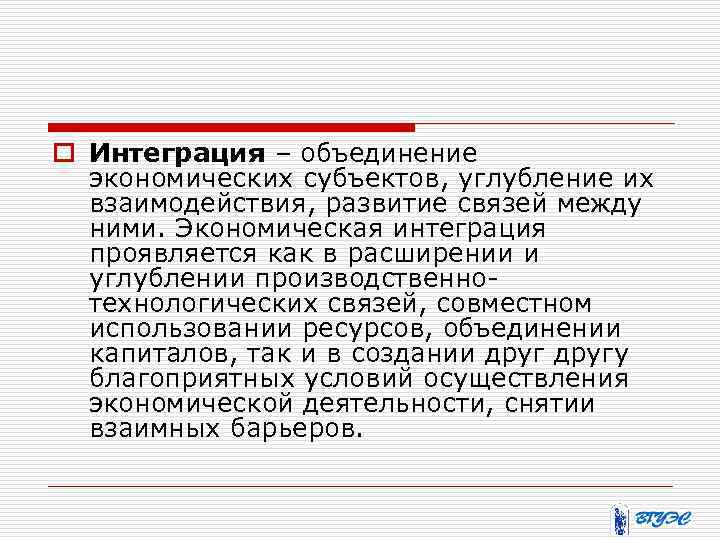 Интеграция – объединение экономических субъектов, углубление их взаимодействия, развитие связей между ними. Экономическая интеграция проявляется как в расширении и углублении производственно-технологических связей, совместном использовании ресурсов, объединении капиталов, так и в создании друг другу благоприятных условий осуществления экономической деятельности, снятии взаимных барьеров.

ВГУЭС